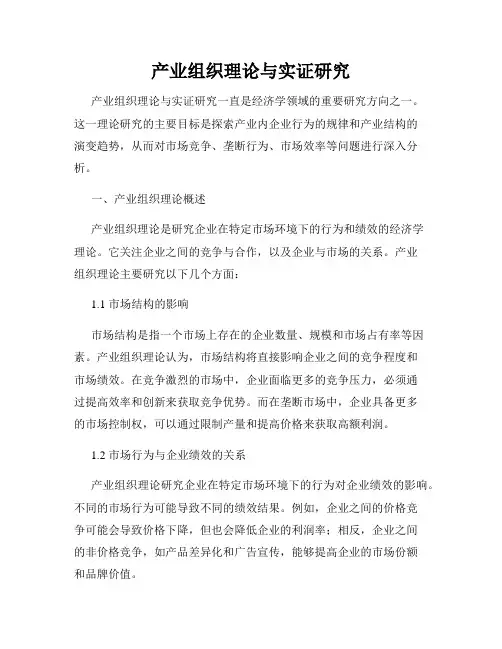 产业组织理论与实证研究

产业组织理论与实证研究一直是经济学领域的重要研究方向之一。这一理论研究的主要目标是探索产业内企业行为的规律和产业结构的演变趋势，从而对市场竞争、垄断行为、市场效率等问题进行深入分析。

一、产业组织理论概述

产业组织理论是研究企业在特定市场环境下的行为和绩效的经济学理论。它关注企业之间的竞争与合作，以及企业与市场的关系。产业组织理论主要研究以下几个方面：

1.1 市场结构的影响

市场结构是指一个市场上存在的企业数量、规模和市场占有率等因素。产业组织理论认为，市场结构将直接影响企业之间的竞争程度和市场绩效。在竞争激烈的市场中，企业面临更多的竞争压力，必须通过提高效率和创新来获取竞争优势。而在垄断市场中，企业具备更多的市场控制权，可以通过限制产量和提高价格来获取高额利润。

1.2 市场行为与企业绩效的关系

产业组织理论研究企业在特定市场环境下的行为对企业绩效的影响。不同的市场行为可能导致不同的绩效结果。例如，企业之间的价格竞争可能会导致价格下降，但也会降低企业的利润率；相反，企业之间的非价格竞争，如产品差异化和广告宣传，能够提高企业的市场份额和品牌价值。